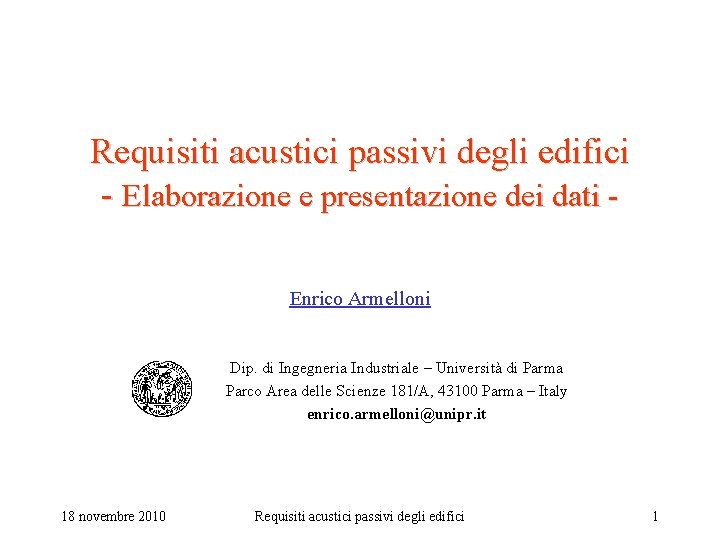 Requisiti acustici passivi degli edifici
- Elaborazione e presentazione dei dati -

Enrico Armelloni

Dip. di Ingegneria Industriale – Università di Parma
Parco Area delle Scienze 181/A, 43100 Parma – Italy
enrico.armelloni@unipr.it

18 novembre 2010 Requisiti acustici passivi degli edifici 1